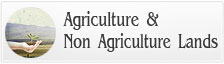 Agriculture &
Non Agriculture Lands